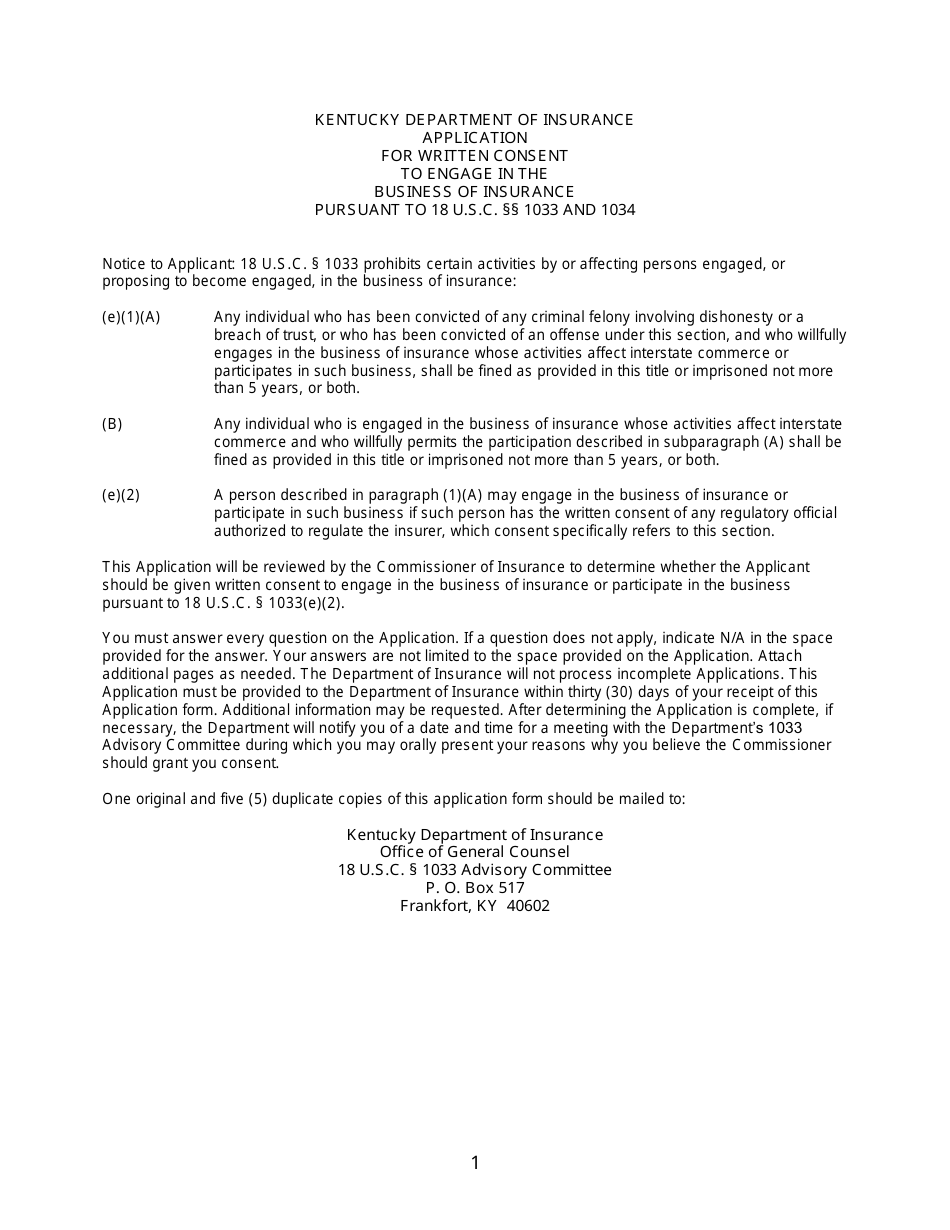 KENTUCKY DEPARTMENT OF INSURANCE
APPLICATION
FOR WRITTEN CONSENT
TO ENGAGE IN THE
BUSINESS OF INSURANCE
PURSUANT TO 18 U.S.C. §§ 1033 AND 1034

Notice to Applicant: 18 U.S.C. § 1033 prohibits certain activities by or affecting persons engaged, or proposing to become engaged, in the business of insurance:

(e)(1)(A) Any individual who has been convicted of any criminal felony involving dishonesty or a breach of trust, or who has been convicted of an offense under this section, and who willfully engages in the business of insurance whose activities affect interstate commerce or participates in such business, shall be fined as provided in this title or imprisoned not more than 5 years, or both.

(B) Any individual who is engaged in the business of insurance whose activities affect interstate commerce and who willfully permits the participation described in subparagraph (A) shall be fined as provided in this title or imprisoned not more than 5 years, or both.

(e)(2) A person described in paragraph (1)(A) may engage in the business of insurance or participate in such business if such person has the written consent of any regulatory official authorized to regulate the insurer, which consent specifically refers to this section.

This Application will be reviewed by the Commissioner of Insurance to determine whether the Applicant should be given written consent to engage in the business of insurance or participate in the business pursuant to 18 U.S.C. § 1033(e)(2).

You must answer every question on the Application. If a question does not apply, indicate N/A in the space provided for the answer. Your answers are not limited to the space provided on the Application. Attach additional pages as needed. The Department of Insurance will not process incomplete Applications. This Application must be provided to the Department of Insurance within thirty (30) days of your receipt of this Application form. Additional information may be requested. After determining the Application is complete, if necessary, the Department will notify you of a date and time for a meeting with the Department's 1033 Advisory Committee during which you may orally present your reasons why you believe the Commissioner should grant you consent.

One original and five (5) duplicate copies of this application form should be mailed to:

Kentucky Department of Insurance
Office of General Counsel
18 U.S.C. § 1033 Advisory Committee
P. O. Box 517
Frankfort, KY 40602

1